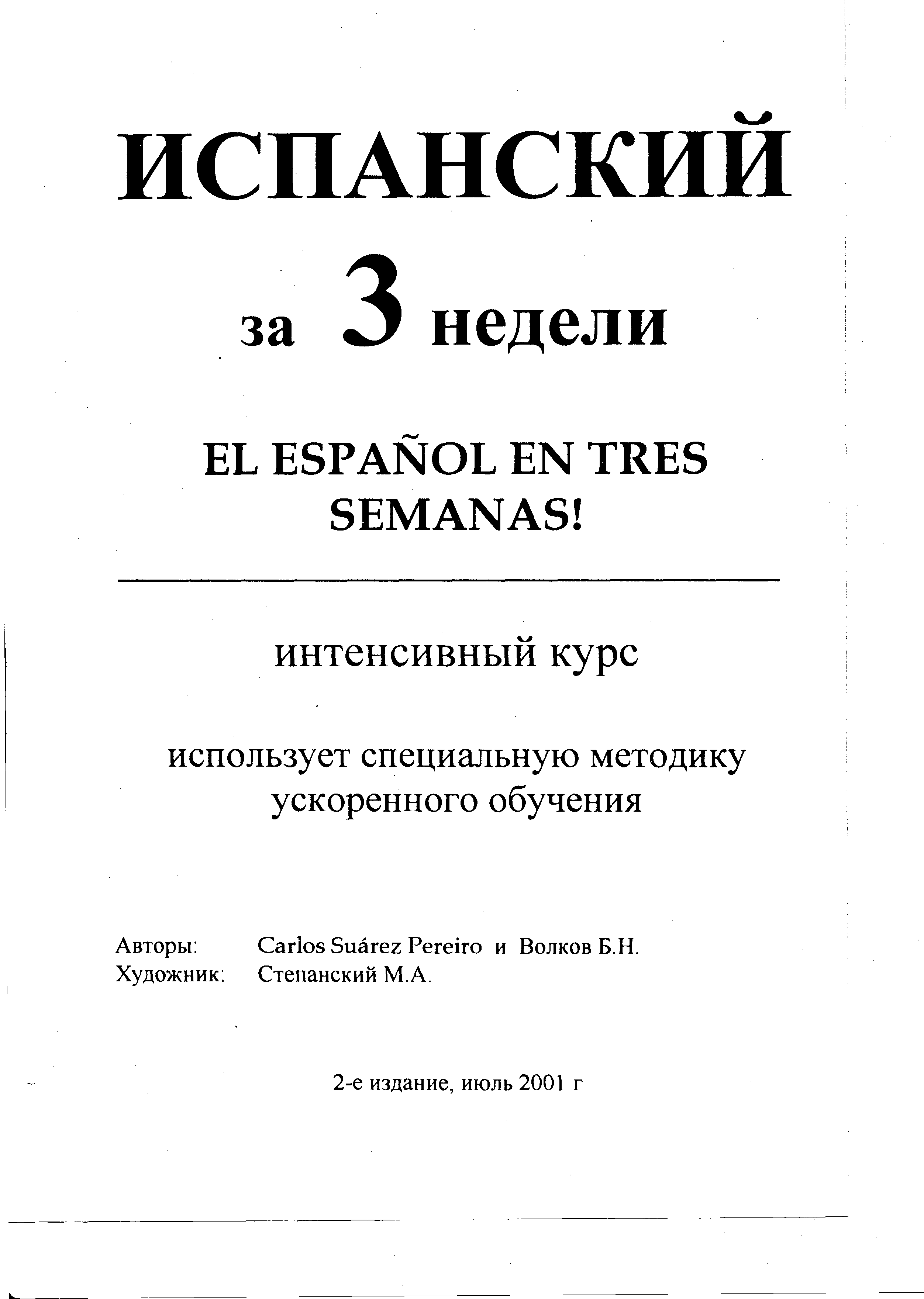 ИСПАНСКИЙ

за 3 недели

EL ESPAÑOL EN TRES SEMANAS!

интенсивный курс

использует специальную методику ускоренного обучения

Авторы: Carlos Suárez Pereiro и Волков Б.Н.
Художник: Степанский М.А.

2-е издание, июль 2001 г